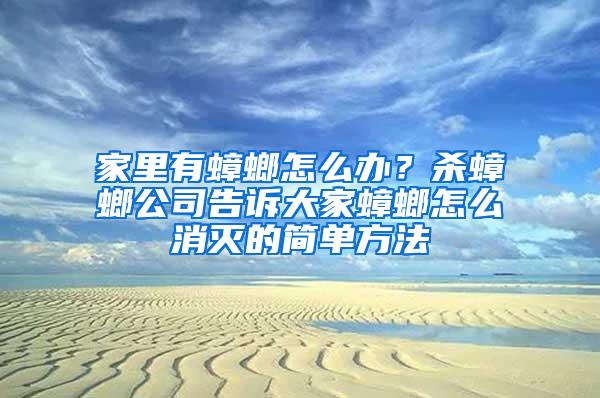 家里有蟑螂怎么办？杀蟑螂公司告诉大家蟑螂怎么消灭的简单方法